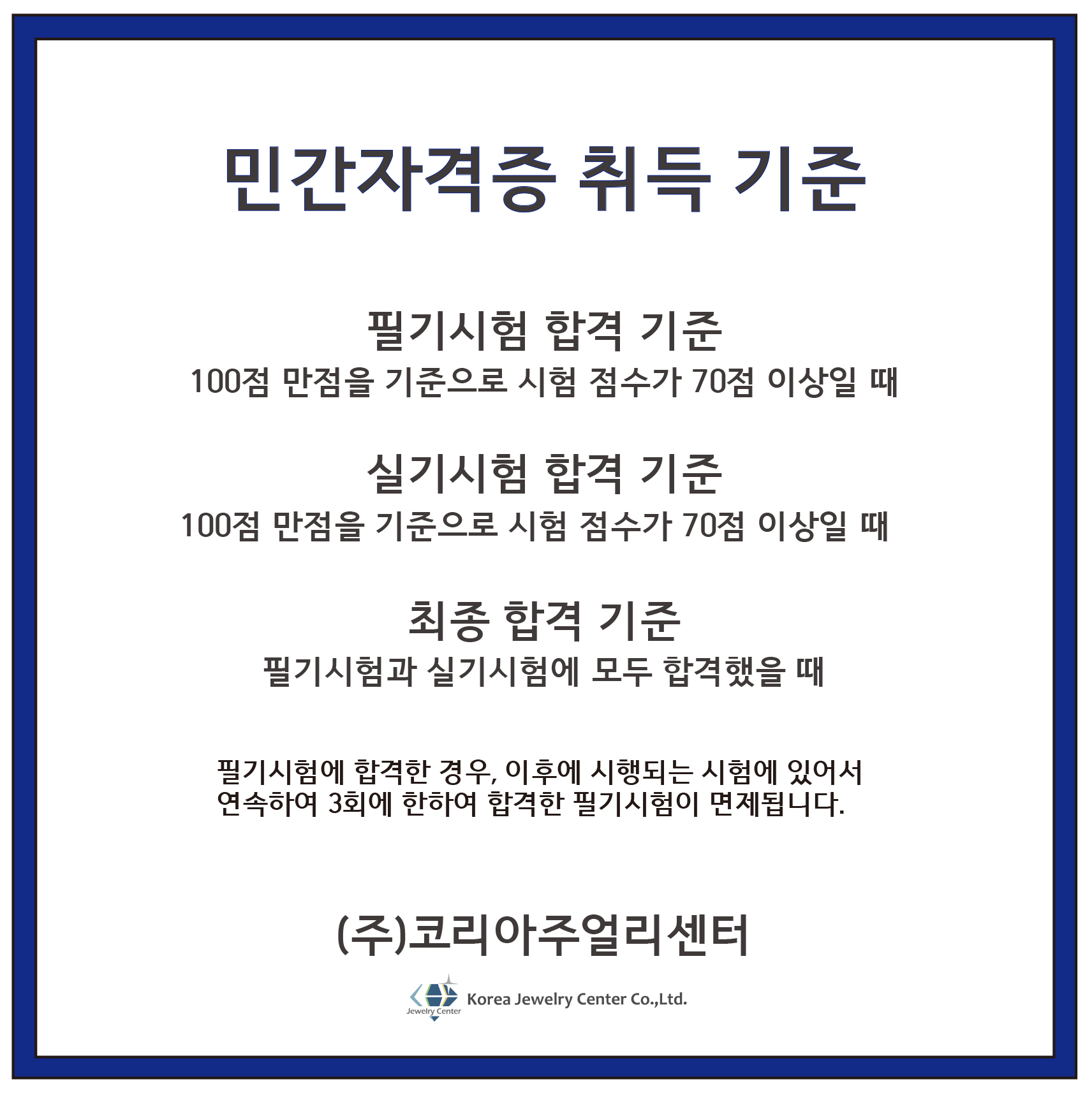 민간자격증 취득 기준

필기시험 합격 기준
100점 만점을 기준으로 시험 점수가 70점 이상일 때

실기시험 합격 기준
100점 만점을 기준으로 시험 점수가 70점 이상일 때

최종 합격 기준
필기시험과 실기시험에 모두 합격했을 때

필기시험에 합격한 경우, 이후에 시행되는 시험에 있어서 연속하여 3회에 한하여 합격한 필기시험이 면제됩니다.

(주)코리아주얼리센터

Jewelry Center
Korea Jewelry Center Co.,Ltd.